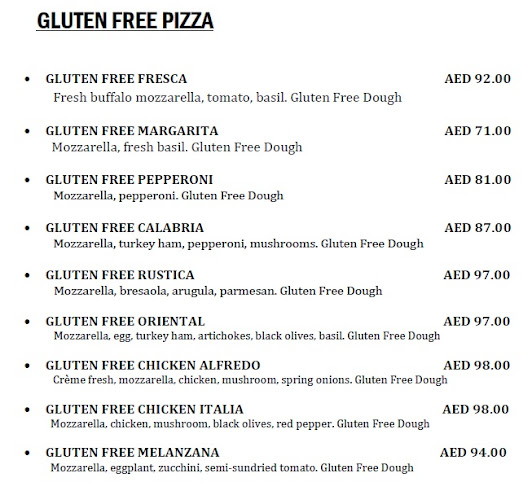 GLUTEN FREE PIZZA

• GLUTEN FREE FRESCA AED 92.00
Fresh buffalo mozzarella, tomato, basil. Gluten Free Dough

• GLUTEN FREE MARGARITA AED 71.00
Mozzarella, fresh basil. Gluten Free Dough

• GLUTEN FREE PEPPERONI AED 81.00
Mozzarella, pepperoni. Gluten Free Dough

• GLUTEN FREE CALABRIA AED 87.00
Mozzarella, turkey ham, pepperoni, mushrooms. Gluten Free Dough

• GLUTEN FREE RUSTICA AED 97.00
Mozzarella, bresaola, arugula, parmesan. Gluten Free Dough

• GLUTEN FREE ORIENTAL AED 97.00
Mozzarella, egg, turkey ham, artichokes, black olives, basil. Gluten Free Dough

• GLUTEN FREE CHICKEN ALFREDO AED 98.00
Crème fresh, mozzarella, chicken, mushroom, spring onions. Gluten Free Dough

• GLUTEN FREE CHICKEN ITALIA AED 98.00
Mozzarella, chicken, mushroom, black olives, red pepper. Gluten Free Dough

• GLUTEN FREE MELANZANA AED 94.00
Mozzarella, eggplant, zucchini, semi-sundried tomato. Gluten Free Dough